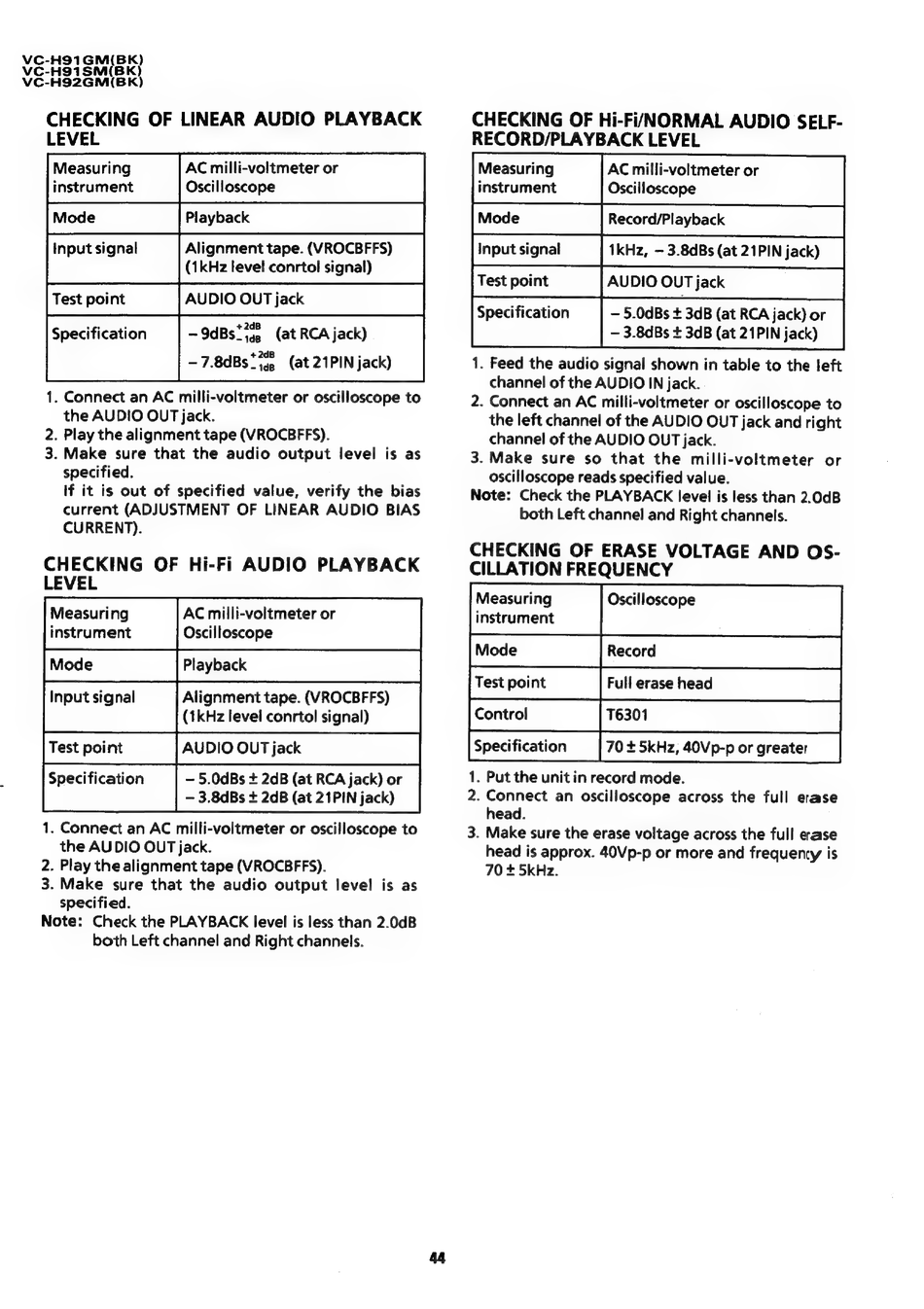 VC-H91GM(BK)
VC-H91SM(BK)
VC-H92GM(BK)

CHECKING OF LINEAR AUDIO PLAYBACK LEVEL

| Measuring instrument | AC milli-voltmeter or Oscilloscope |
|---|---|
| Mode | Playback |
| Input signal | Alignment tape. (VROCBFFS) (1kHz level conrtol signal) |
| Test point | AUDIO OUT jack |
| Specification | $-9dBs^{+2dB}_{-1dB}$ (at RCA jack) $-7.8dBs^{+2dB}_{-1dB}$ (at 21PIN jack) |

1. Connect an AC milli-voltmeter or oscilloscope to the AUDIO OUT jack.
2. Play the alignment tape (VROCBFFS).
3. Make sure that the audio output level is as specified.
If it is out of specified value, verify the bias current (ADJUSTMENT OF LINEAR AUDIO BIAS CURRENT).

CHECKING OF Hi-Fi AUDIO PLAYBACK LEVEL

| Measuring instrument | AC milli-voltmeter or Oscilloscope |
|---|---|
| Mode | Playback |
| Input signal | Alignment tape. (VROCBFFS) (1kHz level conrtol signal) |
| Test point | AUDIO OUT jack |
| Specification | – 5.0dBs ± 2dB (at RCA jack) or – 3.8dBs ± 2dB (at 21PIN jack) |

1. Connect an AC milli-voltmeter or oscilloscope to the AUDIO OUT jack.
2. Play the alignment tape (VROCBFFS).
3. Make sure that the audio output level is as specified.
Note: Check the PLAYBACK level is less than 2.0dB both Left channel and Right channels.

CHECKING OF Hi-Fi/NORMAL AUDIO SELF-RECORD/PLAYBACK LEVEL

| Measuring instrument | AC milli-voltmeter or Oscilloscope |
|---|---|
| Mode | Record/Playback |
| Input signal | 1kHz, – 3.8dBs (at 21PIN jack) |
| Test point | AUDIO OUT jack |
| Specification | – 5.0dBs ± 3dB (at RCA jack) or – 3.8dBs ± 3dB (at 21PIN jack) |

1. Feed the audio signal shown in table to the left channel of the AUDIO IN jack.
2. Connect an AC milli-voltmeter or oscilloscope to the left channel of the AUDIO OUT jack and right channel of the AUDIO OUT jack.
3. Make sure so that the milli-voltmeter or oscilloscope reads specified value.
Note: Check the PLAYBACK level is less than 2.0dB both Left channel and Right channels.

CHECKING OF ERASE VOLTAGE AND OSCILLATION FREQUENCY

| Measuring instrument | Oscilloscope |
|---|---|
| Mode | Record |
| Test point | Full erase head |
| Control | T6301 |
| Specification | 70 ± 5kHz, 40Vp-p or greater |

1. Put the unit in record mode.
2. Connect an oscilloscope across the full erase head.
3. Make sure the erase voltage across the full erase head is approx. 40Vp-p or more and frequency is 70 ± 5kHz.

44